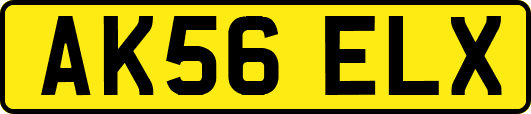 AK56 ELX